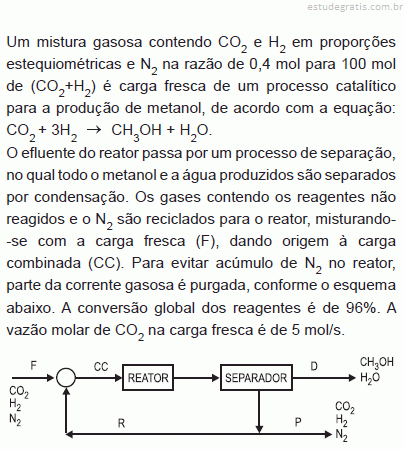 estudegratis.com.br

Um mistura gasosa contendo $CO_2$ e $H_2$ em proporções estequiométricas e $N_2$ na razão de 0,4 mol para 100 mol de ($CO_2$+$H_2$) é carga fresca de um processo catalítico para a produção de metanol, de acordo com a equação: $CO_2 + 3H_2 \rightarrow CH_3OH + H_2O$.
O efluente do reator passa por um processo de separação, no qual todo o metanol e a água produzidos são separados por condensação. Os gases contendo os reagentes não reagidos e o $N_2$ são reciclados para o reator, misturando-se com a carga fresca (F), dando origem à carga combinada (CC). Para evitar acúmulo de $N_2$ no reator, parte da corrente gasosa é purgada, conforme o esquema abaixo. A conversão global dos reagentes é de 96%. A vazão molar de $CO_2$ na carga fresca é de 5 mol/s.

F
$CO_2$
$H_2$
$N_2$
CC
REATOR
SEPARADOR
D
$CH_3OH$
$H_2O$
R
P
$CO_2$
$H_2$
$N_2$